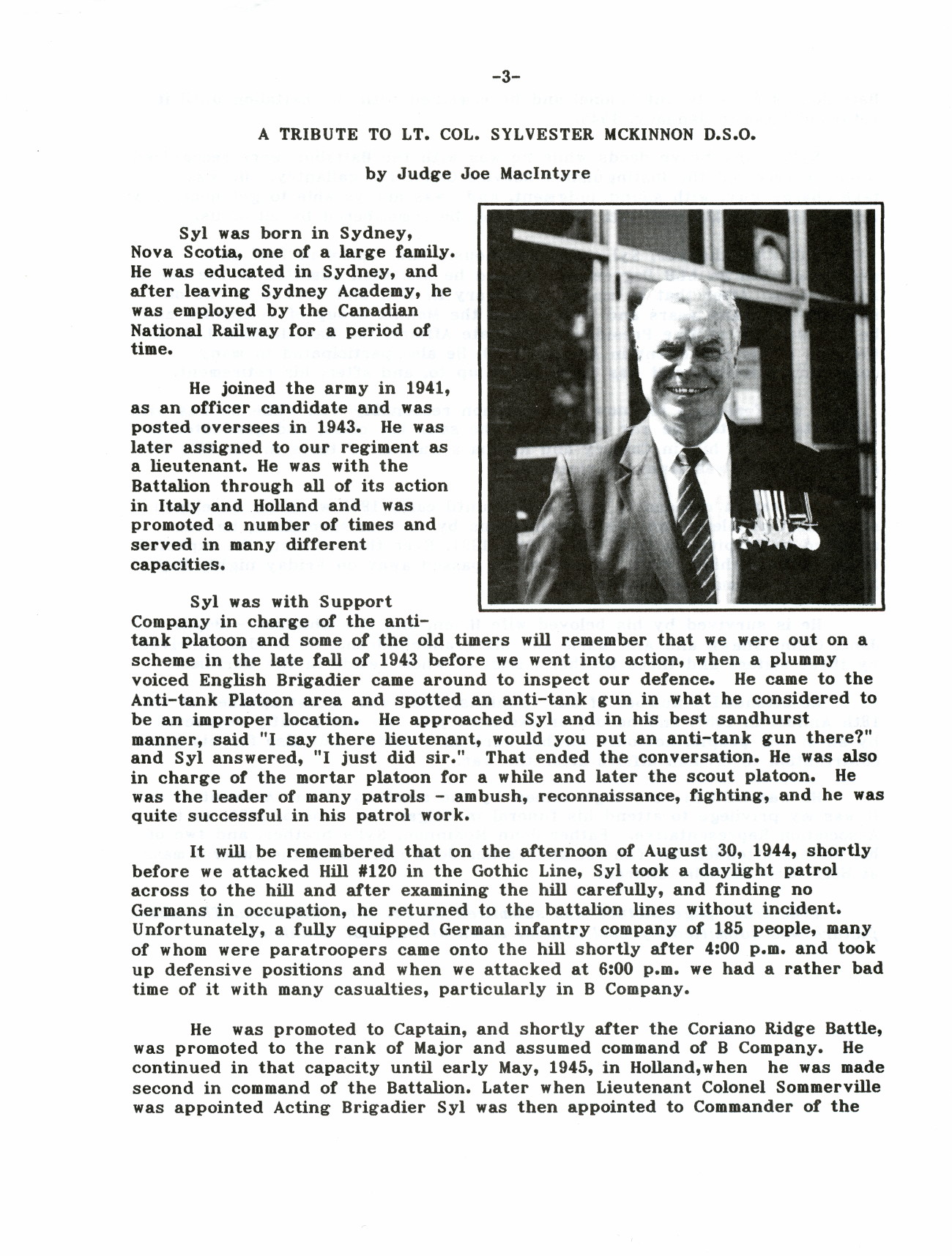 -3-

A TRIBUTE TO LT. COL. SYLVESTER MCKINNON D.S.O.

by Judge Joe MacIntyre

Syl was born in Sydney, Nova Scotia, one of a large family. He was educated in Sydney, and after leaving Sydney Academy, he was employed by the Canadian National Railway for a period of time.

He joined the army in 1941, as an officer candidate and was posted oversees in 1943. He was later assigned to our regiment as a lieutenant. He was with the Battalion through all of its action in Italy and Holland and was promoted a number of times and served in many different capacities.

Syl was with Support Company in charge of the anti-tank platoon and some of the old timers will remember that we were out on a scheme in the late fall of 1943 before we went into action, when a plummy voiced English Brigadier came around to inspect our defence. He came to the Anti-tank Platoon area and spotted an anti-tank gun in what he considered to be an improper location. He approached Syl and in his best sandhurst manner, said "I say there lieutenant, would you put an anti-tank gun there?" and Syl answered, "I just did sir." That ended the conversation. He was also in charge of the mortar platoon for a while and later the scout platoon. He was the leader of many patrols - ambush, reconnaissance, fighting, and he was quite successful in his patrol work.

It will be remembered that on the afternoon of August 30, 1944, shortly before we attacked Hill #120 in the Gothic Line, Syl took a daylight patrol across to the hill and after examining the hill carefully, and finding no Germans in occupation, he returned to the battalion lines without incident. Unfortunately, a fully equipped German infantry company of 185 people, many of whom were paratroopers came onto the hill shortly after 4:00 p.m. and took up defensive positions and when we attacked at 6:00 p.m. we had a rather bad time of it with many casualties, particularly in B Company.

He was promoted to Captain, and shortly after the Coriano Ridge Battle, was promoted to the rank of Major and assumed command of B Company. He continued in that capacity until early May, 1945, in Holland,when he was made second in command of the Battalion. Later when Lieutenant Colonel Sommerville was appointed Acting Brigadier Syl was then appointed to Commander of the